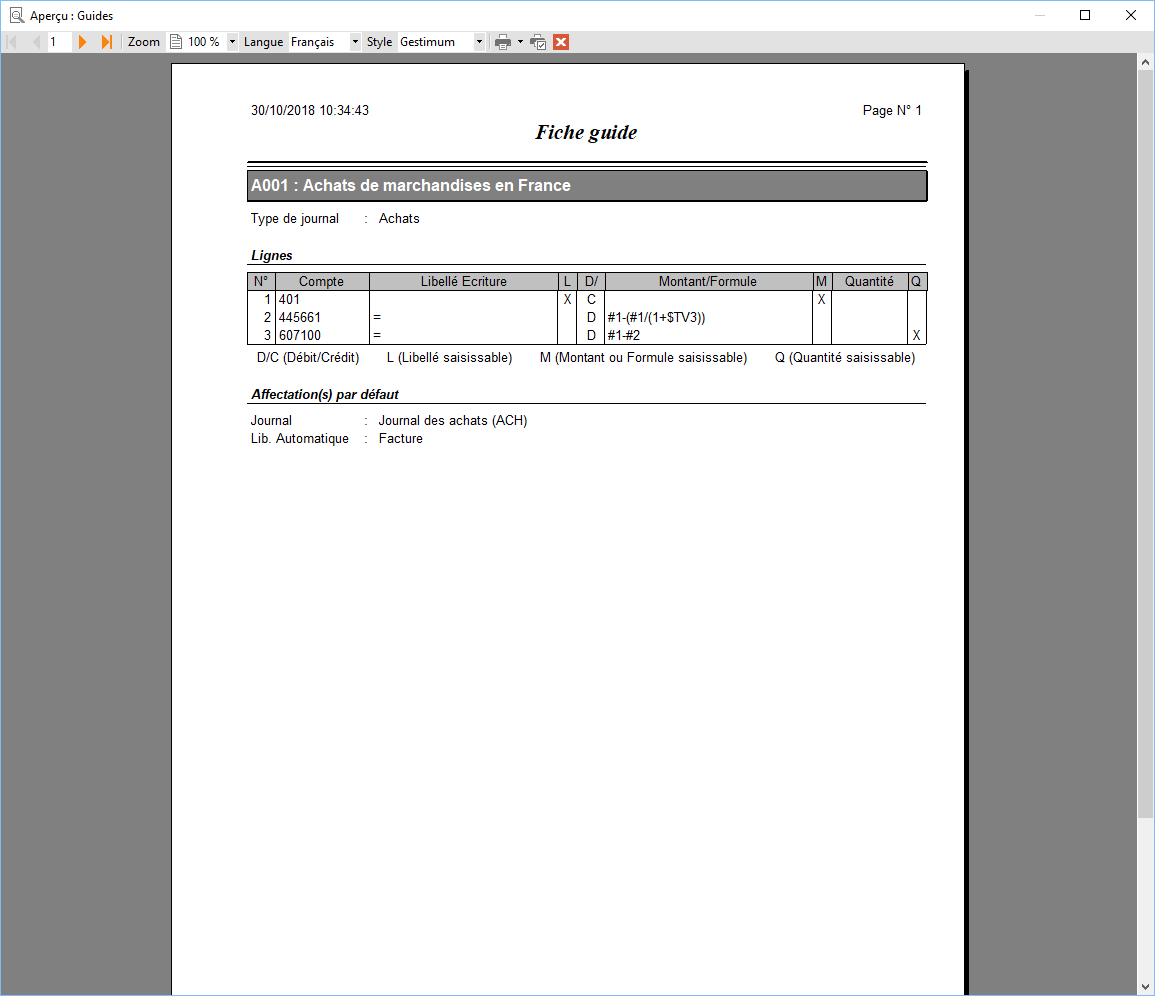 Aperçu : Guides

1 Zoom 100 % Langue Français Style Gestimum

30/10/2018 10:34:43

Page N° 1

Fiche guide

A001 : Achats de marchandises en France

Type de journal : Achats

Lignes

| N° | Compte | Libellé Ecriture | L | D/ | Montant/Formule | M | Quantité | Q |
|---|---|---|---|---|---|---|---|---|
| 1 | 401 | | X | C | | X | | |
| 2 | 445661 | = | | D | #1-(#1/(1+$TV3)) | | | |
| 3 | 607100 | = | | D | #1-#2 | | | X |

D/C (Débit/Crédit) L (Libellé saisissable) M (Montant ou Formule saisissable) Q (Quantité saisissable)

Affectation(s) par défaut

Journal : Journal des achats (ACH)
Lib. Automatique : Facture